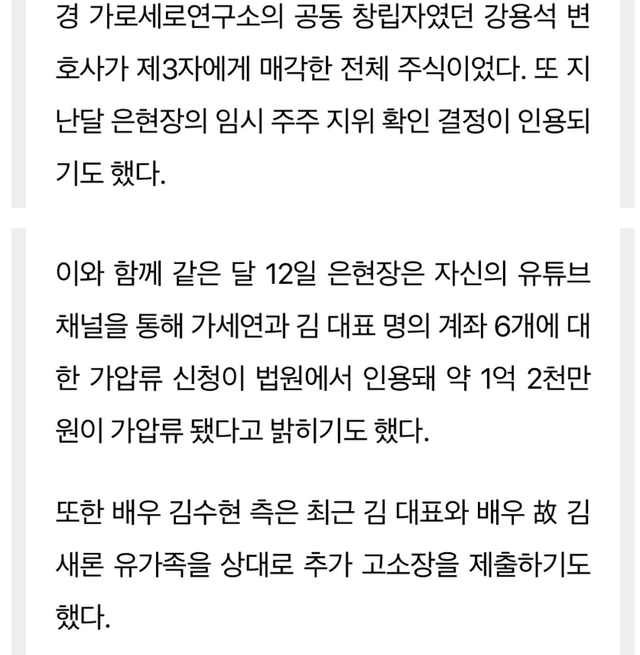 경 가로세로연구소의 공동 창립자였던 강용석 변호사가 제3자에게 매각한 전체 주식이었다. 또 지난달 은현장의 임시 주주 지위 확인 결정이 인용되기도 했다.

이와 함께 같은 달 12일 은현장은 자신의 유튜브 채널을 통해 가세연과 김 대표 명의 계좌 6개에 대한 가압류 신청이 법원에서 인용돼 약 1억 2천만 원이 가압류 됐다고 밝히기도 했다.

또한 배우 김수현 측은 최근 김 대표와 배우 故 김새론 유가족을 상대로 추가 고소장을 제출하기도 했다.